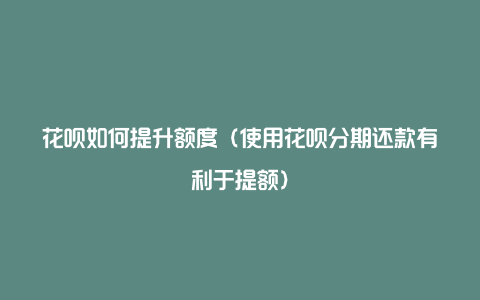 花呗如何提升额度（使用花呗分期还款有利于提额）